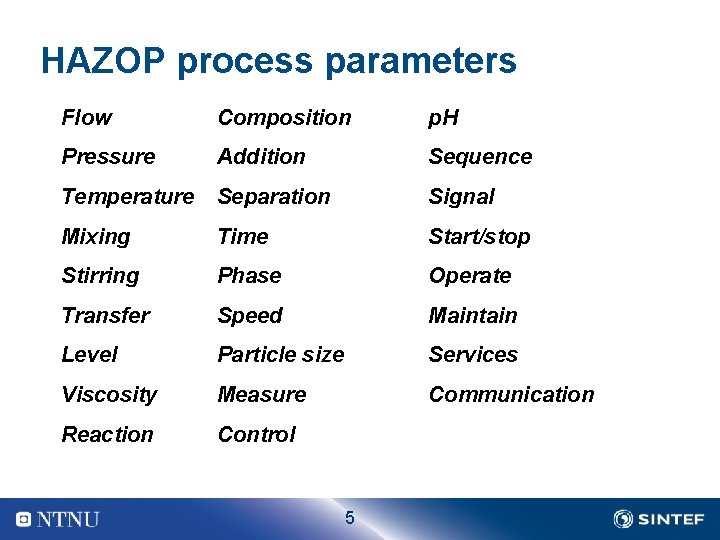 HAZOP process parameters

Flow
Pressure
Temperature
Mixing
Stirring
Transfer
Level
Viscosity
Reaction

Composition
Addition
Separation
Time
Phase
Speed
Particle size
Measure
Control

pH
Sequence
Signal
Start/stop
Operate
Maintain
Services
Communication

NTNU
5
SINTEF